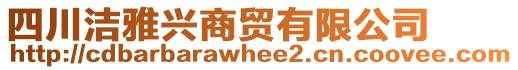 四川洁雅兴商贸有限公司
http://cdbarbarawhee2.cn.coovee.com